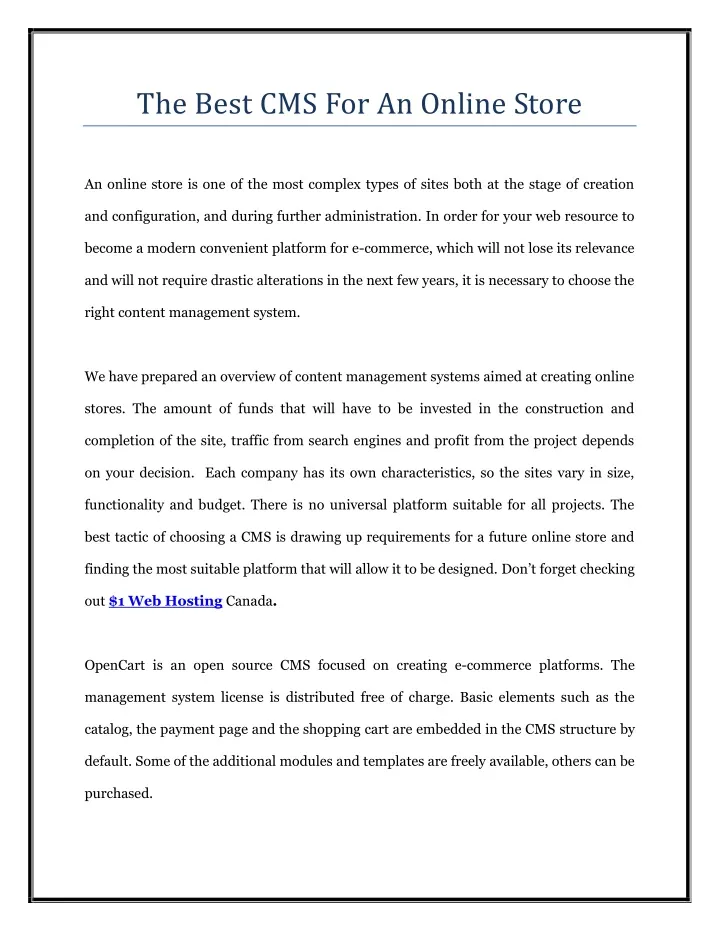 The Best CMS For An Online Store

An online store is one of the most complex types of sites both at the stage of creation and configuration, and during further administration. In order for your web resource to become a modern convenient platform for e-commerce, which will not lose its relevance and will not require drastic alterations in the next few years, it is necessary to choose the right content management system.

We have prepared an overview of content management systems aimed at creating online stores. The amount of funds that will have to be invested in the construction and completion of the site, traffic from search engines and profit from the project depends on your decision. Each company has its own characteristics, so the sites vary in size, functionality and budget. There is no universal platform suitable for all projects. The best tactic of choosing a CMS is drawing up requirements for a future online store and finding the most suitable platform that will allow it to be designed. Don't forget checking out $1 Web Hosting Canada.

OpenCart is an open source CMS focused on creating e-commerce platforms. The management system license is distributed free of charge. Basic elements such as the catalog, the payment page and the shopping cart are embedded in the CMS structure by default. Some of the additional modules and templates are freely available, others can be purchased.